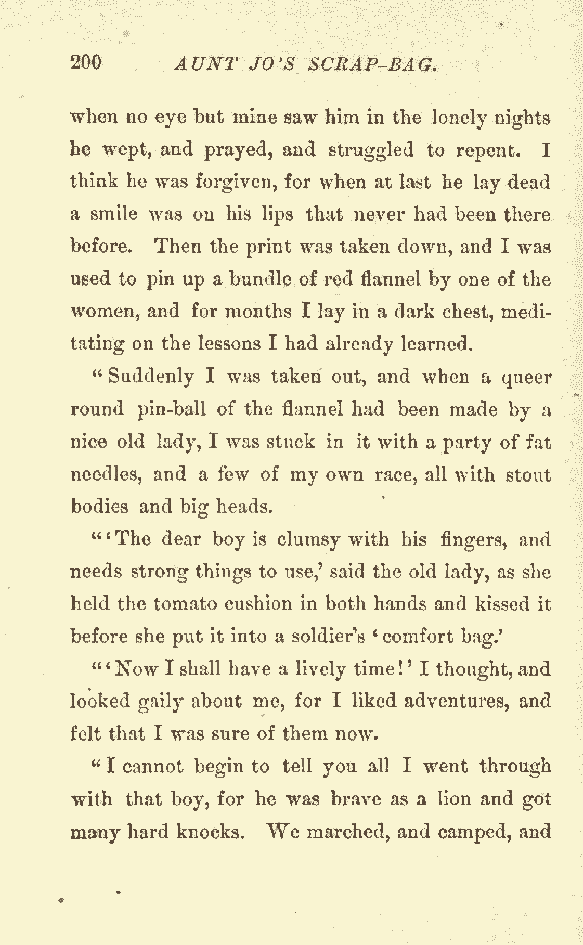 200 AUNT JO'S SCRAP-BAG.

when no eye but mine saw him in the lonely nights he wept, and prayed, and struggled to repent. I think he was forgiven, for when at last he lay dead a smile was on his lips that never had been there before. Then the print was taken down, and I was used to pin up a bundle of red flannel by one of the women, and for months I lay in a dark chest, meditating on the lessons I had already learned.

"Suddenly I was taken out, and when a queer round pin-ball of the flannel had been made by a nice old lady, I was stuck in it with a party of fat needles, and a few of my own race, all with stout bodies and big heads.

"'The dear boy is clumsy with his fingers, and needs strong things to use,' said the old lady, as she held the tomato cushion in both hands and kissed it before she put it into a soldier's 'comfort bag.'

"'Now I shall have a lively time!' I thought, and looked gaily about me, for I liked adventures, and felt that I was sure of them now.

"I cannot begin to tell you all I went through with that boy, for he was brave as a lion and got many hard knocks. We marched, and camped, and